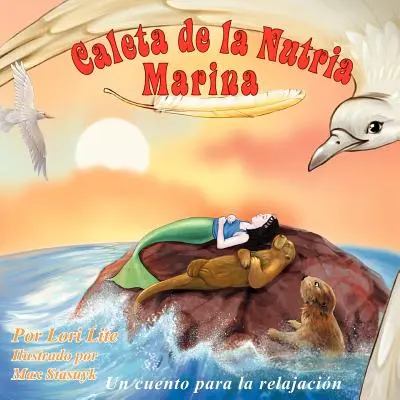 Caleta de la Nutria Marina

Por Lori Lite
Ilustrado por
Max Stasuyk

Un cuento para la relajación